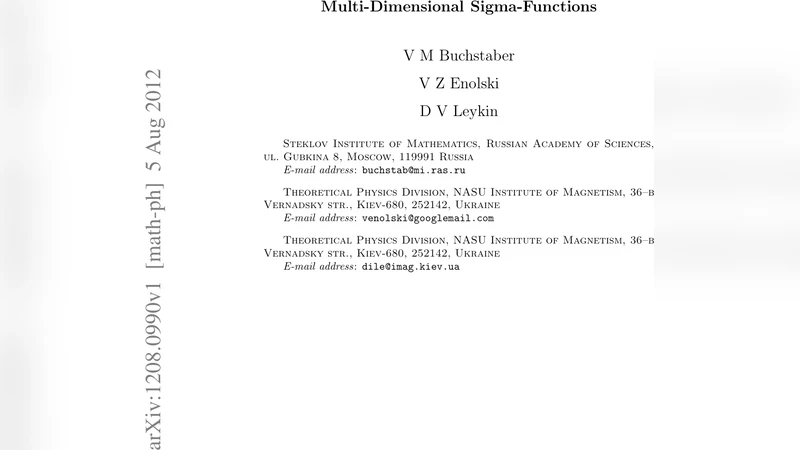 Multi-Dimensional Sigma-Functions

V M Buchstaber

V Z Enolski

D V Leykin

Steklov Institute of Mathematics, Russian Academy of Sciences, ul. Gubkina 8, Moscow, 119991 Russia
E-mail address: buchstab@mi.ras.ru

Theoretical Physics Division, NASU Institute of Magnetism, 36–b Vernadsky str., Kiev-680, 252142, Ukraine
E-mail address: venolski@googlemail.com

Theoretical Physics Division, NASU Institute of Magnetism, 36–b Vernadsky str., Kiev-680, 252142, Ukraine
E-mail address: dile@imag.kiev.ua

arXiv:1208.0990v1 [math-ph] 5 Aug 2012